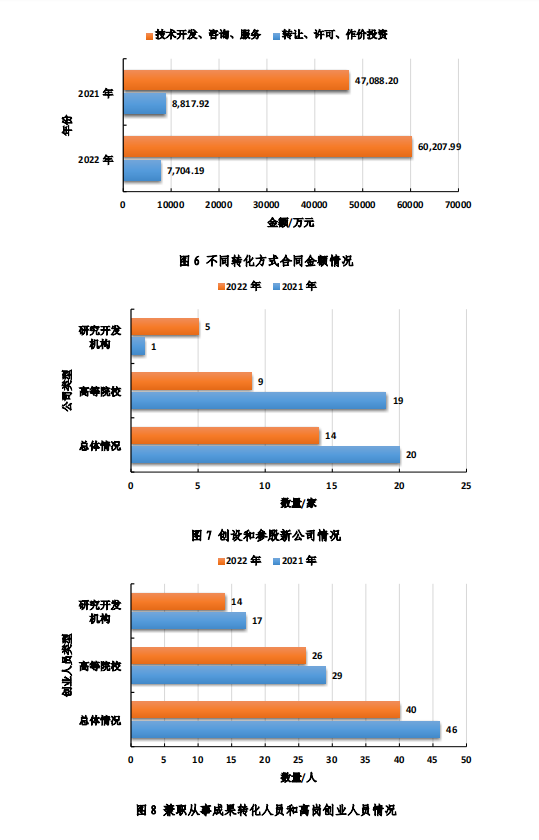 技术开发、咨询、服务　转让、许可、作价投资

年份

2021 年
47,088.20
8,817.92

2022 年
60,207.99
7,704.19

0　10000　20000　30000　40000　50000　60000　70000

金额/万元

图 6 不同转化方式合同金额情况

2022 年　2021 年

公司类型

研究开发机构
5
1

高等院校
9
19

总体情况
14
20

0　5　10　15　20　25

数量/家

图 7 创设和参股新公司情况

2022 年　2021 年

创业人员类型

研究开发机构
14
17

高等院校
26
29

总体情况
40
46

0　5　10　15　20　25　30　35　40　45　50

数量/人

图 8 兼职从事成果转化人员和离岗创业人员情况